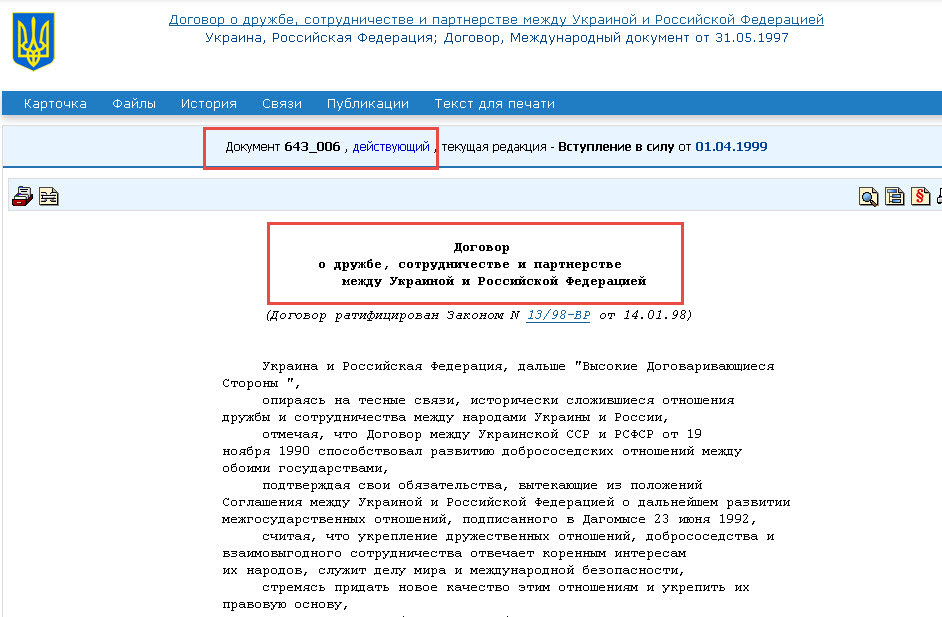 Договор о дружбе, сотрудничестве и партнерстве между Украиной и Российской Федерацией
Украина, Российская Федерация; Договор, Международный документ от 31.05.1997

Карточка Файлы История Связи Публикации Текст для печати

Документ 643_006 , действующий , текущая редакция - Вступление в силу от 01.04.1999

Договор
о дружбе, сотрудничестве и партнерстве
между Украиной и Российской Федерацией

(Договор ратифицирован Законом N 13/98-ВР от 14.01.98)

Украина и Российская Федерация, дальше "Высокие Договаривающиеся Стороны ",

опираясь на тесные связи, исторически сложившиеся отношения дружбы и сотрудничества между народами Украины и России,

отмечая, что Договор между Украинской ССР и РСФСР от 19 ноября 1990 способствовал развитию добрососедских отношений между обоими государствами,

подтверждая свои обязательства, вытекающие из положений Соглашения между Украиной и Российской Федерацией о дальнейшем развитии межгосударственных отношений, подписанного в Дагомысе 23 июня 1992,

считая, что укрепление дружественных отношений, добрососедства и взаимовыгодного сотрудничества отвечает коренным интересам их народов, служит делу мира и международной безопасности,

стремясь придать новое качество этим отношениям и укрепить их правовую основу,